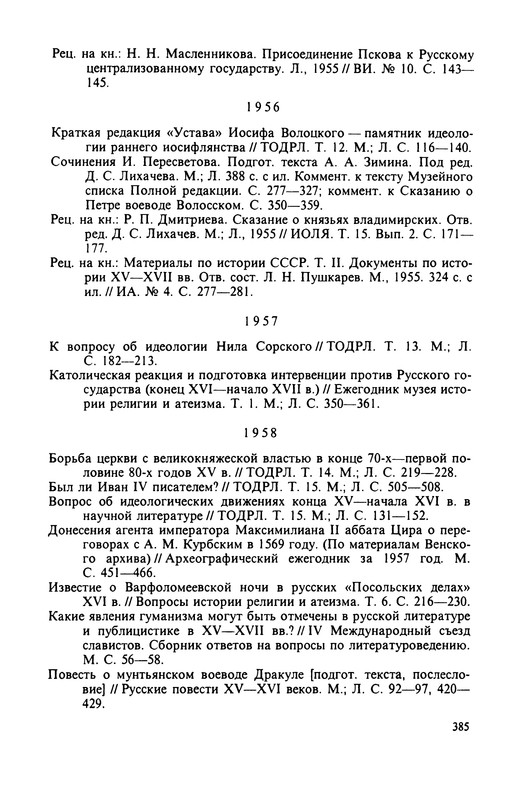 Рец. на кн.: Н. Н. Масленникова. Присоединение Пскова к Русскому централизованному государству. Л., 1955 // ВИ. № 10. С. 143—145.

1956

Краткая редакция «Устава» Иосифа Волоцкого — памятник идеологии раннего иосифлянства // ТОДРЛ. Т. 12. М.; Л. С. 116—140.
Сочинения И. Пересветова. Подгот. текста А. А. Зимина. Под ред. Д. С. Лихачева. М.; Л. 388 с. с ил. Коммент. к тексту Музейного списка Полной редакции. С. 277—327; коммент. к Сказанию о Петре воеводе Волосском. С. 350—359.
Рец. на кн.: Р. П. Дмитриева. Сказание о князьях владимирских. Отв. ред. Д. С. Лихачев. М.; Л., 1955 // ИОЛЯ. Т. 15. Вып. 2. С. 171—177.
Рец. на кн.: Материалы по истории СССР. Т. II. Документы по истории XV—XVII вв. Отв. сост. Л. Н. Пушкарев. М., 1955. 324 с. с ил. // ИА. № 4. С. 277—281.

1957

К вопросу об идеологии Нила Сорского // ТОДРЛ. Т. 13. М.; Л. С. 182—213.
Католическая реакция и подготовка интервенции против Русского государства (конец XVI—начало XVII в.) // Ежегодник музея истории религии и атеизма. Т. 1. М.; Л. С. 350—361.

1958

Борьба церкви с великокняжеской властью в конце 70-х—первой половине 80-х годов XV в. // ТОДРЛ. Т. 14. М.; Л. С. 219—228.
Был ли Иван IV писателем? // ТОДРЛ. Т. 15. М.; Л. С. 505—508.
Вопрос об идеологических движениях конца XV—начала XVI в. в научной литературе // ТОДРЛ. Т. 15. М.; Л. С. 131—152.
Донесения агента императора Максимилиана II аббата Цира о переговорах с А. М. Курбским в 1569 году. (По материалам Венского архива) // Археографический ежегодник за 1957 год. М. С. 451—466.
Известие о Варфоломеевской ночи в русских «Посольских делах» XVI в. // Вопросы истории религии и атеизма. Т. 6. С. 216—230.
Какие явления гуманизма могут быть отмечены в русской литературе и публицистике в XV—XVII вв.? // IV Международный съезд славистов. Сборник ответов на вопросы по литературоведению. М. С. 56—58.
Повесть о мунтьянском воеводе Дракуле [подгот. текста, послесловие] // Русские повести XV—XVI веков. М.; Л. С. 92—97, 420—429.

385